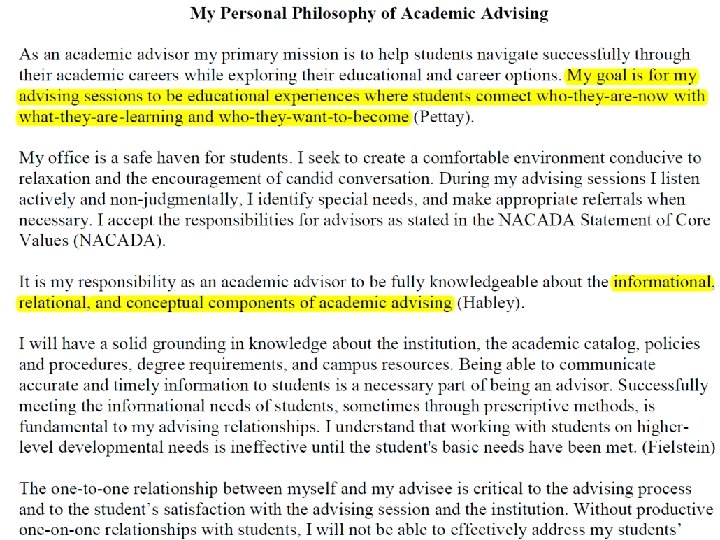 My Personal Philosophy of Academic Advising

As an academic advisor my primary mission is to help students navigate successfully through their academic careers while exploring their educational and career options. My goal is for my advising sessions to be educational experiences where students connect who-they-are-now with what-they-are-learning and who-they-want-to-become (Pettay).

My office is a safe haven for students. I seek to create a comfortable environment conducive to relaxation and the encouragement of candid conversation. During my advising sessions I listen actively and non-judgmentally, I identify special needs, and make appropriate referrals when necessary. I accept the responsibilities for advisors as stated in the NACADA Statement of Core Values (NACADA).

It is my responsibility as an academic advisor to be fully knowledgeable about the informational, relational, and conceptual components of academic advising (Habley).

I will have a solid grounding in knowledge about the institution, the academic catalog, policies and procedures, degree requirements, and campus resources. Being able to communicate accurate and timely information to students is a necessary part of being an advisor. Successfully meeting the informational needs of students, sometimes through prescriptive methods, is fundamental to my advising relationships. I understand that working with students on higher-level developmental needs is ineffective until the student's basic needs have been met. (Fielstein)

The one-to-one relationship between myself and my advisee is critical to the advising process and to the student's satisfaction with the advising session and the institution. Without productive one-on-one relationships with students, I will not be able to effectively address my students'